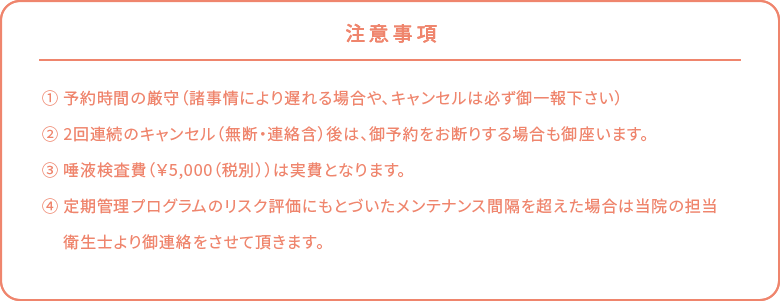 注意事項

① 予約時間の厳守（諸事情により遅れる場合や、キャンセルは必ず御一報下さい）

② 2回連続のキャンセル（無断・連絡含）後は、御予約をお断りする場合も御座います。

③ 唾液検査費（¥5,000（税別））は実費となります。

④ 定期管理プログラムのリスク評価にもとづいたメンテナンス間隔を超えた場合は当院の担当衛生士より御連絡をさせて頂きます。